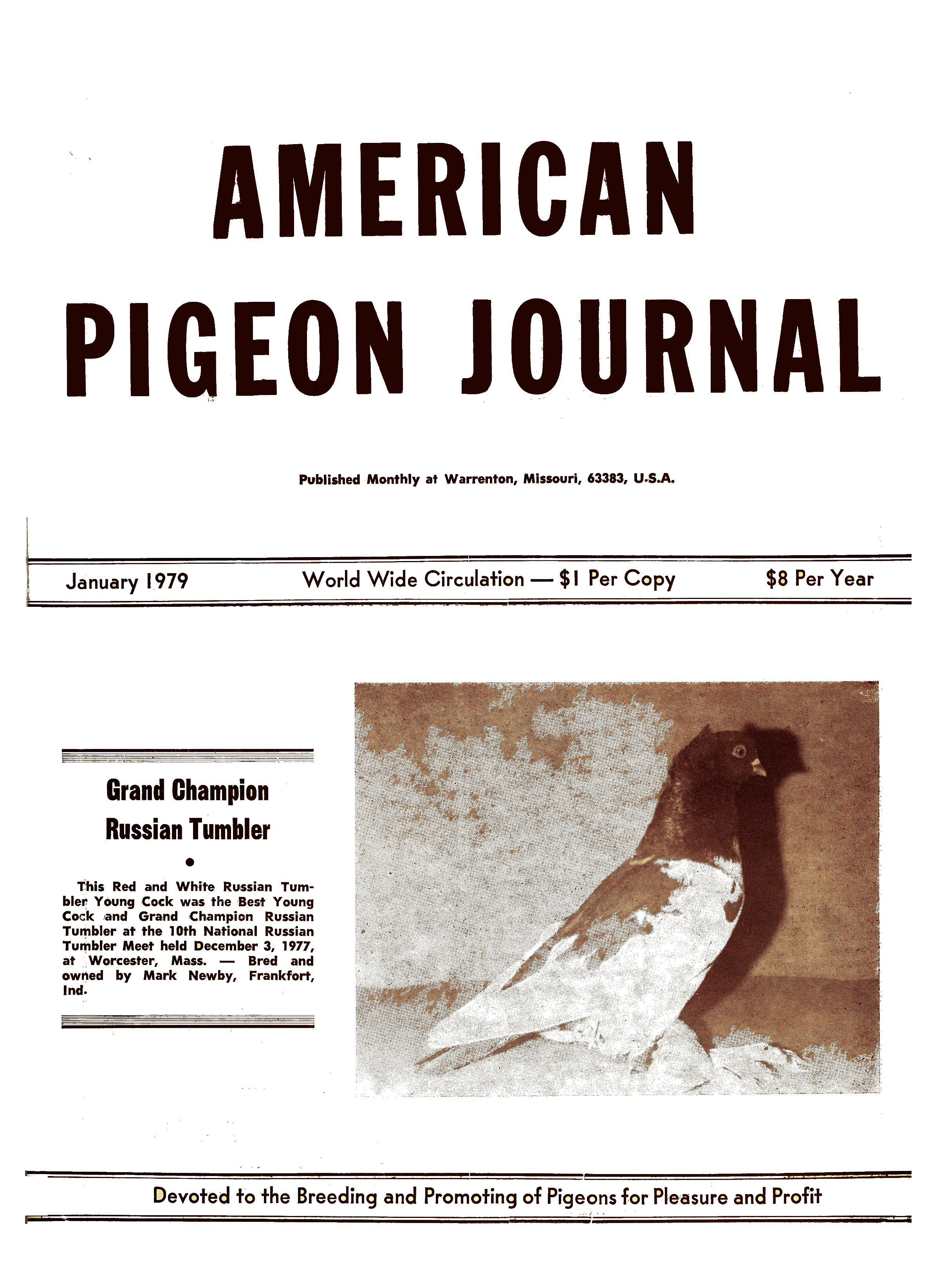 AMERICAN
PIGEON JOURNAL

Published Monthly at Warrenton, Missouri, 63383, U.S.A.

January 1979 World Wide Circulation — $1 Per Copy $8 Per Year

Grand Champion
Russian Tumbler

•

This Red and White Russian Tumbler Young Cock was the Best Young Cock and Grand Champion Russian Tumbler at the 10th National Russian Tumbler Meet held December 3, 1977, at Worcester, Mass. — Bred and owned by Mark Newby, Frankfort, Ind.

Devoted to the Breeding and Promoting of Pigeons for Pleasure and Profit